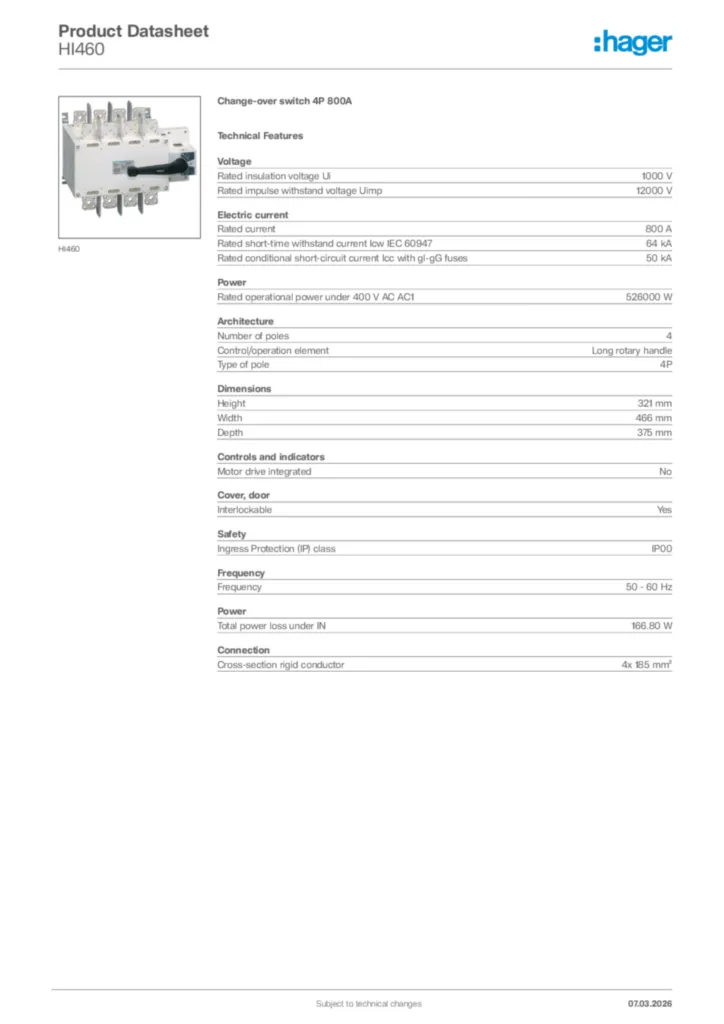 Product Datasheet
HI460

:hager

HI460

Change-over switch 4P 800A

Technical Features

Voltage

| | |
|---|---|
| Rated insulation voltage Ui | 1000 V |
| Rated impulse withstand voltage Uimp | 12000 V |

Electric current

| | |
|---|---|
| Rated current | 800 A |
| Rated short-time withstand current Icw IEC 60947 | 64 kA |
| Rated conditional short-circuit current Icc with gl-gG fuses | 50 kA |

Power

| | |
|---|---|
| Rated operational power under 400 V AC AC1 | 526000 W |

Architecture

| | |
|---|---|
| Number of poles | 4 |
| Control/operation element | Long rotary handle |
| Type of pole | 4P |

Dimensions

| | |
|---|---|
| Height | 321 mm |
| Width | 466 mm |
| Depth | 375 mm |

Controls and indicators

| | |
|---|---|
| Motor drive integrated | No |

Cover, door

| | |
|---|---|
| Interlockable | Yes |

Safety

| | |
|---|---|
| Ingress Protection (IP) class | IP00 |

Frequency

| | |
|---|---|
| Frequency | 50 - 60 Hz |

Power

| | |
|---|---|
| Total power loss under IN | 166.80 W |

Connection

| | |
|---|---|
| Cross-section rigid conductor | 4x 185 mm² |

Subject to technical changes

07.03.2026